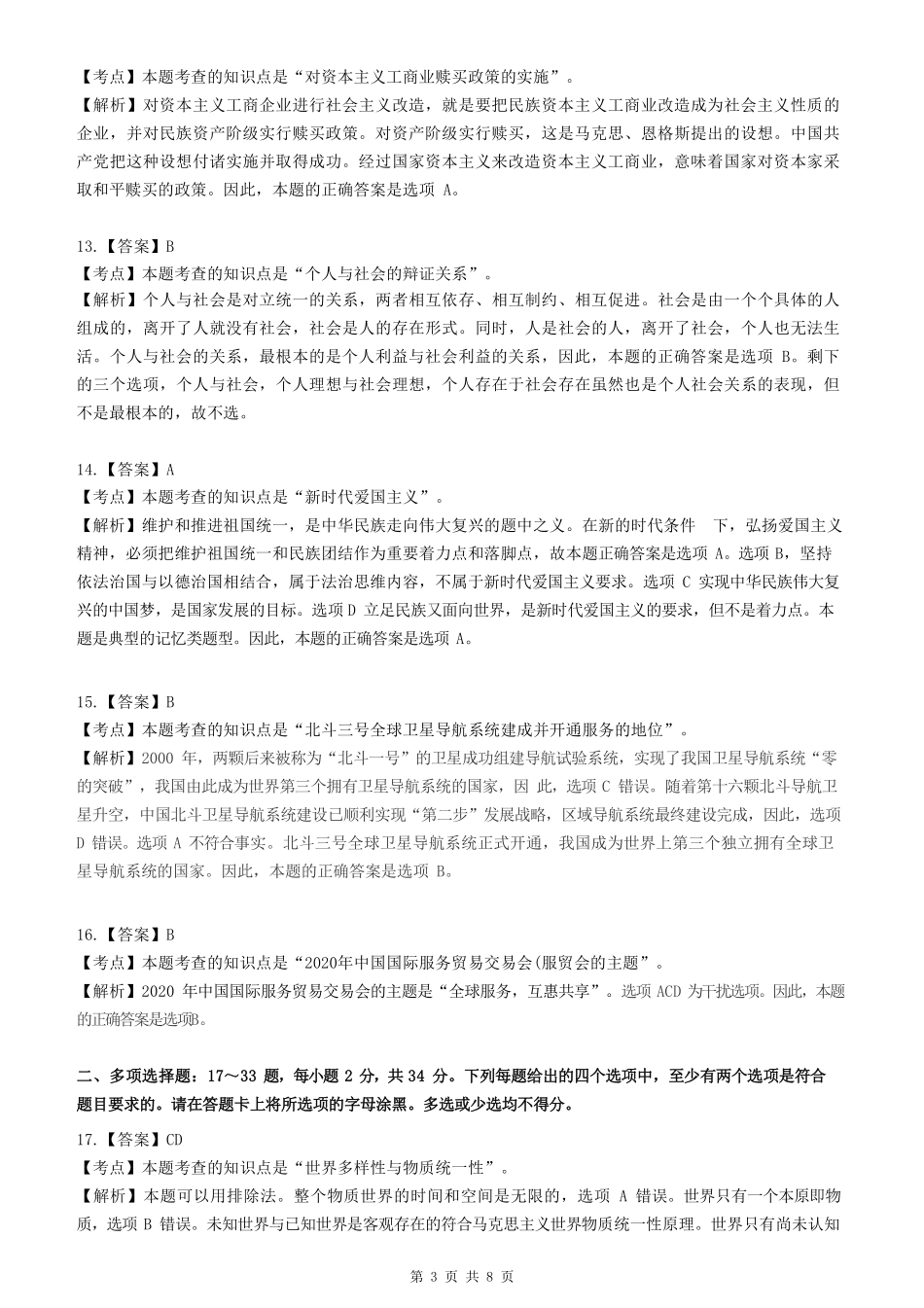 【考点】本题考查的知识点是“对资本主义工商业赎买政策的实施”。
【解析】对资本主义工商企业进行社会主义改造，就是要把民族资本主义工商业改造成为社会主义性质的企业，并对民族资产阶级实行赎买政策。对资产阶级实行赎买，这是马克思、恩格斯提出的设想。中国共产党把这种设想付诸实施并取得成功。经过国家资本主义来改造资本主义工商业，意味着国家对资本家采取和平赎买的政策。因此，本题的正确答案是选项 A。

13.【答案】B
【考点】本题考查的知识点是“个人与社会的辩证关系”。
【解析】个人与社会是对立统一的关系，两者相互依存、相互制约、相互促进。社会是由一个个具体的人组成的，离开了人就没有社会，社会是人的存在形式。同时，人是社会的人，离开了社会，个人也无法生活。个人与社会的关系，最根本的是个人利益与社会利益的关系，因此，本题的正确答案是选项 B。剩下的三个选项，个人与社会，个人理想与社会理想，个人存在于社会存在虽然也是个人社会关系的表现，但不是最根本的，故不选。

14.【答案】A
【考点】本题考查的知识点是“新时代爱国主义”。
【解析】维护和推进祖国统一，是中华民族走向伟大复兴的题中之义。在新的时代条件 下，弘扬爱国主义精神，必须把维护祖国统一和民族团结作为重要着力点和落脚点，故本题正确答案是选项 A。选项 B，坚持依法治国与以德治国相结合，属于法治思维内容，不属于新时代爱国主义要求。选项 C 实现中华民族伟大复兴的中国梦，是国家发展的目标。选项 D 立足民族又面向世界，是新时代爱国主义的要求，但不是着力点。本题是典型的记忆类题型。因此，本题的正确答案是选项 A。

15.【答案】B
【考点】本题考查的知识点是“北斗三号全球卫星导航系统建成并开通服务的地位”。
【解析】2000 年，两颗后来被称为“北斗一号”的卫星成功组建导航试验系统，实现了我国卫星导航系统“零的突破”，我国由此成为世界第三个拥有卫星导航系统的国家，因 此，选项 C 错误。随着第十六颗北斗导航卫星升空，中国北斗卫星导航系统建设已顺利实现“第二步”发展战略，区域导航系统最终建设完成，因此，选项 D 错误。选项 A 不符合事实。北斗三号全球卫星导航系统正式开通，我国成为世界上第三个独立拥有全球卫星导航系统的国家。因此，本题的正确答案是选项 B。

16.【答案】B
【考点】本题考查的知识点是“2020年中国国际服务贸易交易会(服贸会的主题”。
【解析】2020 年中国国际服务贸易交易会的主题是“全球服务，互惠共享”。选项 ACD 为干扰选项。因此，本题的正确答案是选项B。

二、多项选择题：17～33 题，每小题 2 分，共 34 分。下列每题给出的四个选项中，至少有两个选项是符合题目要求的。请在答题卡上将所选项的字母涂黑。多选或少选均不得分。
17.【答案】CD
【考点】本题考查的知识点是“世界多样性与物质统一性”。
【解析】本题可以用排除法。整个物质世界的时间和空间是无限的，选项 A 错误。世界只有一个本原即物质，选项 B 错误。未知世界与已知世界是客观存在的符合马克思主义世界物质统一性原理。世界只有尚未认知

第 3 页 共 8 页